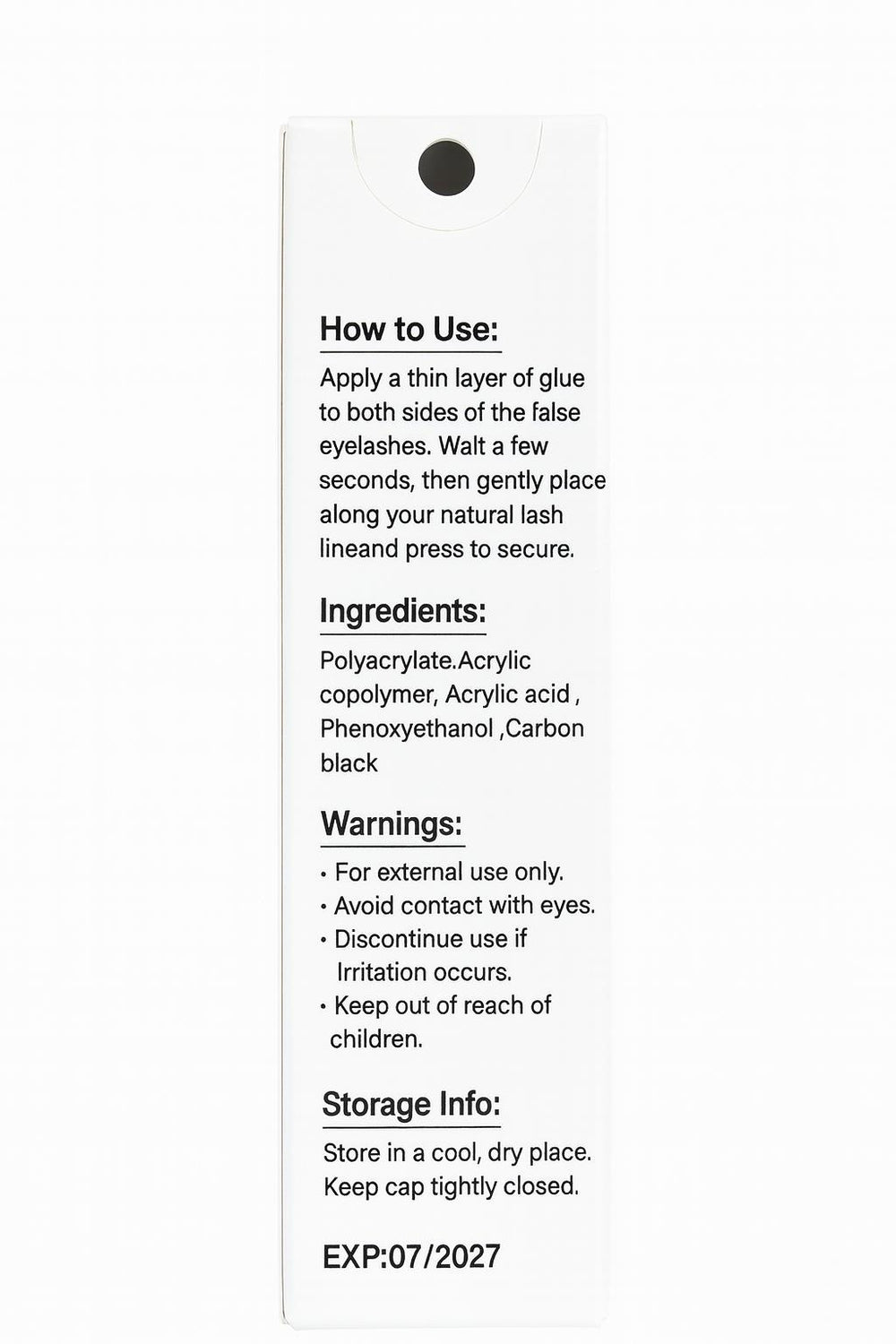 How to Use:

Apply a thin layer of glue to both sides of the false eyelashes. Walt a few seconds, then gently place along your natural lash lineand press to secure.

Ingredients:

Polyacrylate.Acrylic copolymer, Acrylic acid , Phenoxyethanol ,Carbon black

Warnings:

• For external use only.
• Avoid contact with eyes.
• Discontinue use if Irritation occurs.
• Keep out of reach of children.

Storage Info:

Store in a cool, dry place. Keep cap tightly closed.

EXP:07/2027